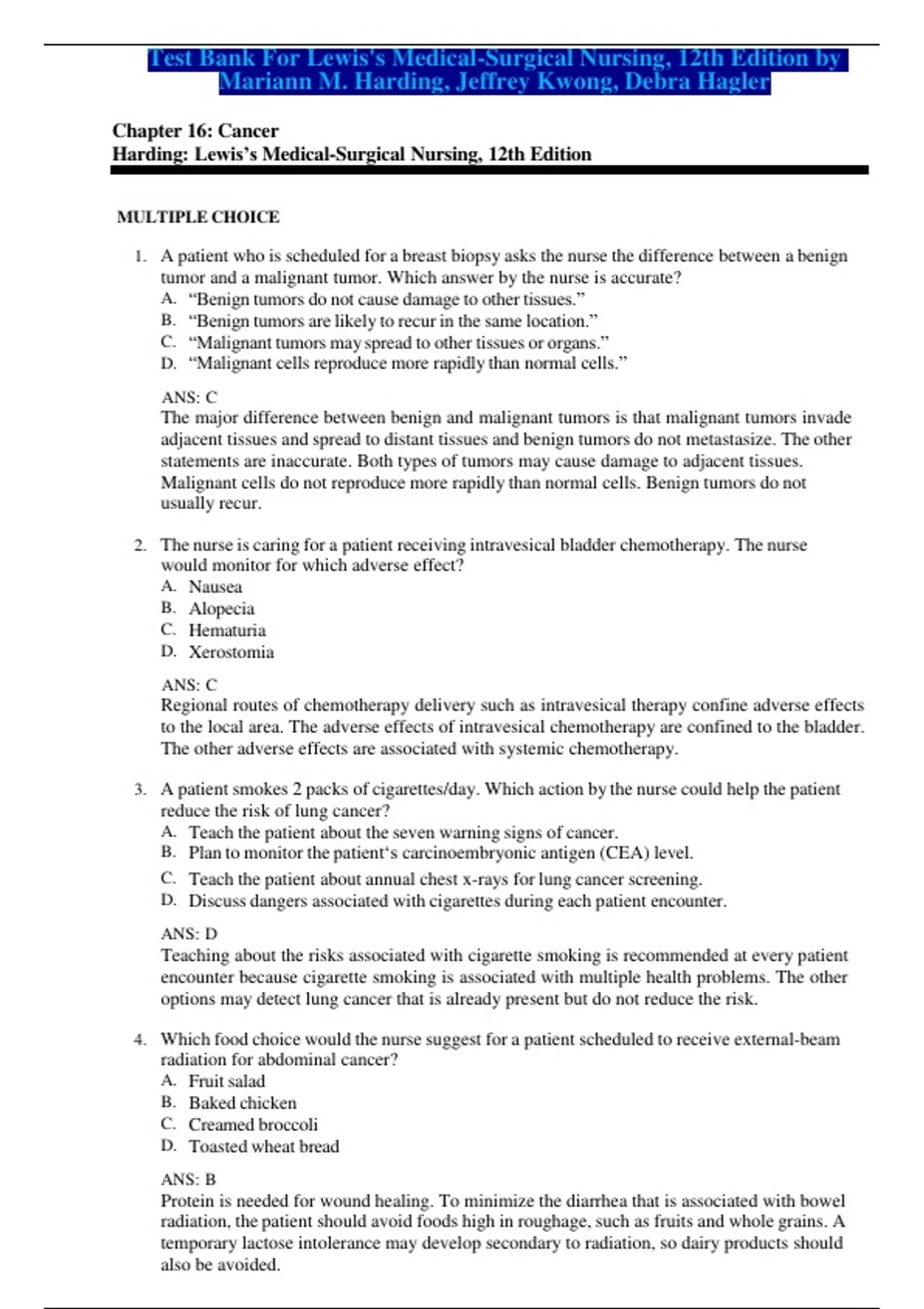 Test Bank For Lewis's Medical-Surgical Nursing, 12th Edition by Mariann M. Harding, Jeffrey Kwong, Debra Hagler

Chapter 16: Cancer
Harding: Lewis's Medical-Surgical Nursing, 12th Edition

MULTIPLE CHOICE

1. A patient who is scheduled for a breast biopsy asks the nurse the difference between a benign tumor and a malignant tumor. Which answer by the nurse is accurate?
A. "Benign tumors do not cause damage to other tissues."
B. "Benign tumors are likely to recur in the same location."
C. "Malignant tumors may spread to other tissues or organs."
D. "Malignant cells reproduce more rapidly than normal cells."

ANS: C
The major difference between benign and malignant tumors is that malignant tumors invade adjacent tissues and spread to distant tissues and benign tumors do not metastasize. The other statements are inaccurate. Both types of tumors may cause damage to adjacent tissues. Malignant cells do not reproduce more rapidly than normal cells. Benign tumors do not usually recur.

2. The nurse is caring for a patient receiving intravesical bladder chemotherapy. The nurse would monitor for which adverse effect?
A. Nausea
B. Alopecia
C. Hematuria
D. Xerostomia

ANS: C
Regional routes of chemotherapy delivery such as intravesical therapy confine adverse effects to the local area. The adverse effects of intravesical chemotherapy are confined to the bladder. The other adverse effects are associated with systemic chemotherapy.

3. A patient smokes 2 packs of cigarettes/day. Which action by the nurse could help the patient reduce the risk of lung cancer?
A. Teach the patient about the seven warning signs of cancer.
B. Plan to monitor the patient's carcinoembryonic antigen (CEA) level.
C. Teach the patient about annual chest x-rays for lung cancer screening.
D. Discuss dangers associated with cigarettes during each patient encounter.

ANS: D
Teaching about the risks associated with cigarette smoking is recommended at every patient encounter because cigarette smoking is associated with multiple health problems. The other options may detect lung cancer that is already present but do not reduce the risk.

4. Which food choice would the nurse suggest for a patient scheduled to receive external-beam radiation for abdominal cancer?
A. Fruit salad
B. Baked chicken
C. Creamed broccoli
D. Toasted wheat bread

ANS: B
Protein is needed for wound healing. To minimize the diarrhea that is associated with bowel radiation, the patient should avoid foods high in roughage, such as fruits and whole grains. A temporary lactose intolerance may develop secondary to radiation, so dairy products should also be avoided.